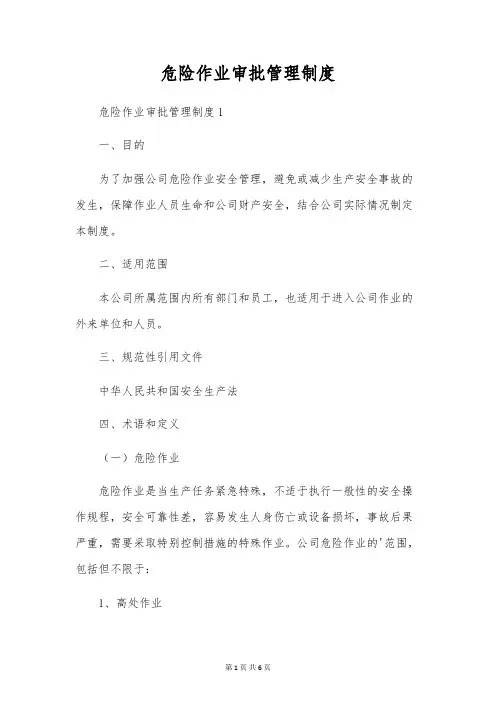 危险作业审批管理制度

危险作业审批管理制度1

一、目的

为了加强公司危险作业安全管理，避免或减少生产安全事故的发生，保障作业人员生命和公司财产安全，结合公司实际情况制定本制度。

二、适用范围

本公司所属范围内所有部门和员工，也适用于进入公司作业的外来单位和人员。

三、规范性引用文件

中华人民共和国安全生产法

四、术语和定义

（一）危险作业

危险作业是当生产任务紧急特殊，不适于执行一般性的安全操作规程，安全可靠性差，容易发生人身伤亡或设备损坏，事故后果严重，需要采取特别控制措施的特殊作业。公司危险作业的'范围，包括但不限于：

1、高处作业

第1页 共6页